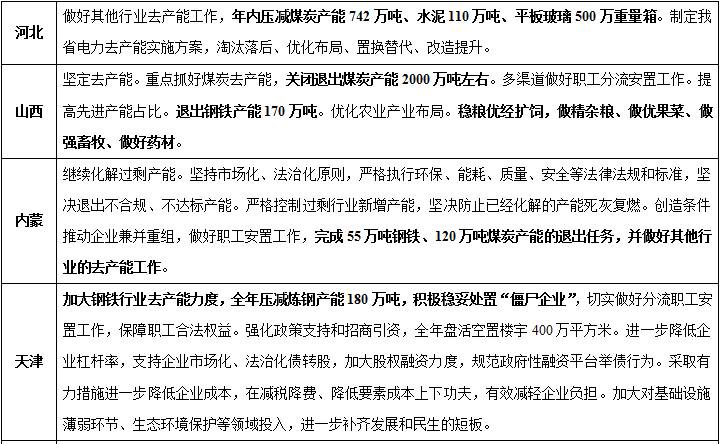 | 河北 | 做好其他行业去产能工作，年内压减煤炭产能 742 万吨、水泥 110 万吨、平板玻璃 500 万重量箱。制定我省电力去产能实施方案，淘汰落后、优化布局、置换替代、改造提升。 |
|---|---|
| 山西 | 坚定去产能。重点抓好煤炭去产能，关闭退出煤炭产能 2000 万吨左右。多渠道做好职工分流安置工作。提高先进产能占比。退出钢铁产能 170 万吨。优化农业产业布局。稳粮优经扩饲，做精杂粮、做优果菜、做强畜牧、做好药材。 |
| 内蒙 | 继续化解过剩产能。坚持市场化、法治化原则，严格执行环保、能耗、质量、安全等法律法规和标准，坚决退出不合规、不达标产能。严格控制过剩行业新增产能，坚决防止已经化解的产能死灰复燃。创造条件推动企业兼并重组，做好职工安置工作，完成 55 万吨钢铁、120 万吨煤炭产能的退出任务，并做好其他行业的去产能工作。 |
| 天津 | 加大钢铁行业去产能力度，全年压减炼钢产能 180 万吨，积极稳妥处置“僵尸企业”，切实做好分流职工安置工作，保障职工合法权益。强化政策支持和招商引资，全年盘活空置楼宇 400 万平方米。进一步降低企业杠杆率，支持企业市场化、法治化债转股，加大股权融资力度，规范政府性融资平台举债行为。采取有力措施进一步降低企业成本，在减税降费、降低要素成本上下功夫，有效减轻企业负担。加大对基础设施薄弱环节、生态环境保护等领域投入，进一步补齐发展和民生的短板。 |